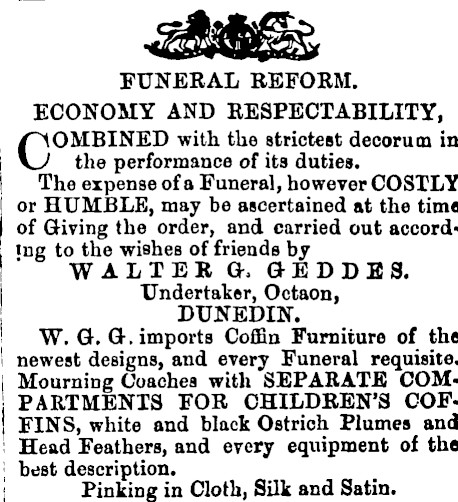 FUNERAL REFORM.

ECONOMY AND RESPECTABILITY,

COMBINED with the strictest decorum in the performance of its duties.

The expense of a Funeral, however COSTLY or HUMBLE, may be ascertained at the time of Giving the order, and carried out according to the wishes of friends by

WALTER G. GEDDES.
Undertaker, Octaon,
DUNEDIN.

W. G. G. imports Coffin Furniture of the newest designs, and every Funeral requisite. Mourning Coaches with SEPARATE COMPARTMENTS FOR CHILDREN'S COFFINS, white and black Ostrich Plumes and Head Feathers, and every equipment of the best description.

Pinking in Cloth, Silk and Satin.